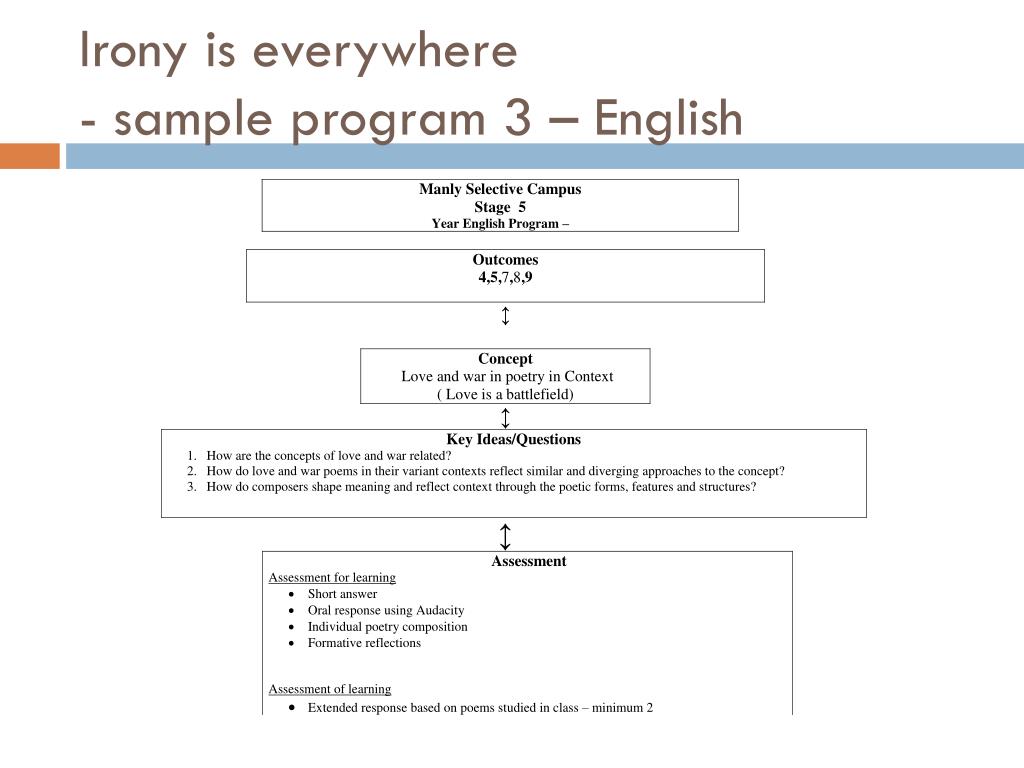 Irony is everywhere
- sample program 3 – English

Manly Selective Campus
Stage 5
Year English Program –

Outcomes
4,5,7,8,9

Concept
Love and war in poetry in Context
( Love is a battlefield)

Key Ideas/Questions
1. How are the concepts of love and war related?
2. How do love and war poems in their variant contexts reflect similar and diverging approaches to the concept?
3. How do composers shape meaning and reflect context through the poetic forms, features and structures?

Assessment
Assessment for learning
• Short answer
• Oral response using Audacity
• Individual poetry composition
• Formative reflections

Assessment of learning
• Extended response based on poems studied in class – minimum 2